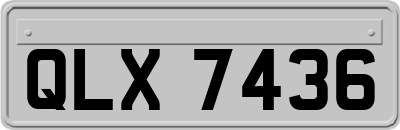 QLX 7436